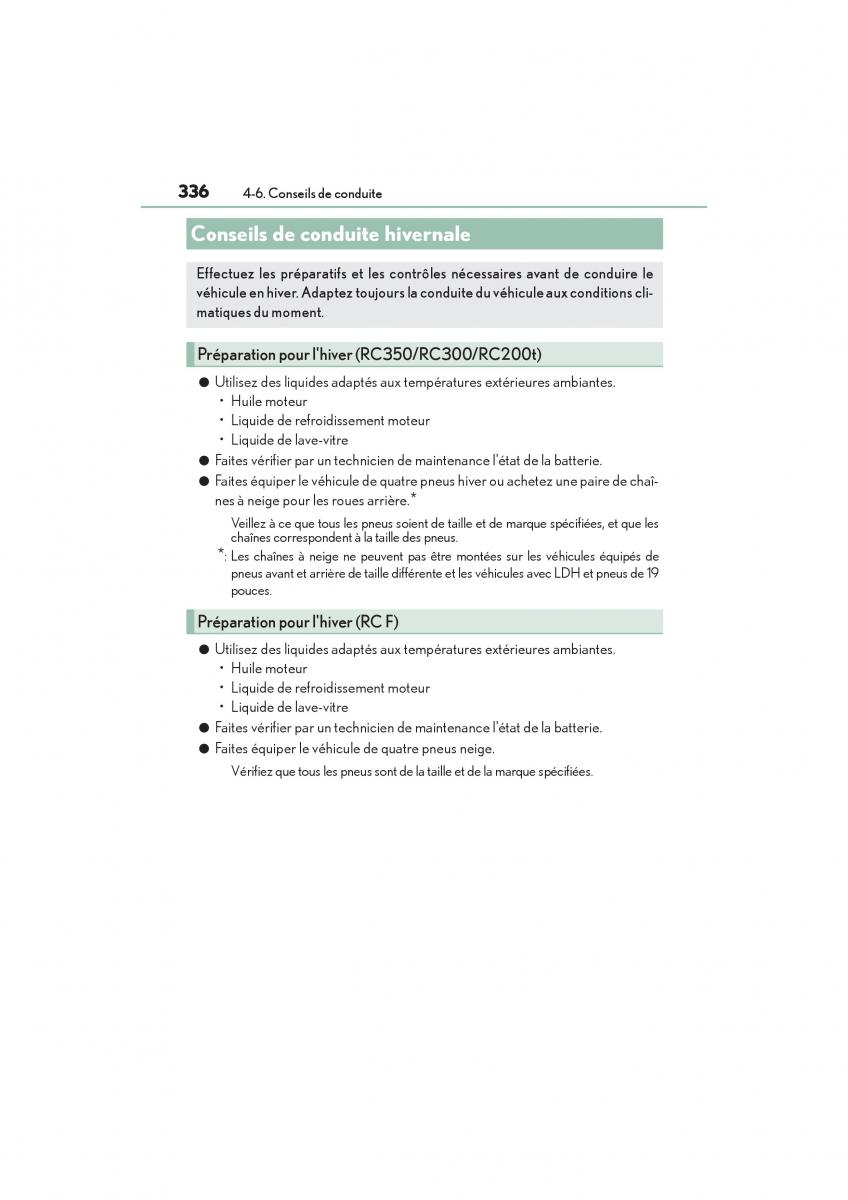 336 4-6. Conseils de conduite

Conseils de conduite hivernale

Effectuez les préparatifs et les contrôles nécessaires avant de conduire le véhicule en hiver. Adaptez toujours la conduite du véhicule aux conditions climatiques du moment.

Préparation pour l'hiver (RC350/RC300/RC200t)

● Utilisez des liquides adaptés aux températures extérieures ambiantes.
• Huile moteur
• Liquide de refroidissement moteur
• Liquide de lave-vitre

● Faites vérifier par un technicien de maintenance l'état de la batterie.

● Faites équiper le véhicule de quatre pneus hiver ou achetez une paire de chaînes à neige pour les roues arrière.*

Veillez à ce que tous les pneus soient de taille et de marque spécifiées, et que les chaînes correspondent à la taille des pneus.

*: Les chaînes à neige ne peuvent pas être montées sur les véhicules équipés de pneus avant et arrière de taille différente et les véhicules avec LDH et pneus de 19 pouces.

Préparation pour l'hiver (RC F)

● Utilisez des liquides adaptés aux températures extérieures ambiantes.
• Huile moteur
• Liquide de refroidissement moteur
• Liquide de lave-vitre

● Faites vérifier par un technicien de maintenance l'état de la batterie.

● Faites équiper le véhicule de quatre pneus neige.

Vérifiez que tous les pneus sont de la taille et de la marque spécifiées.